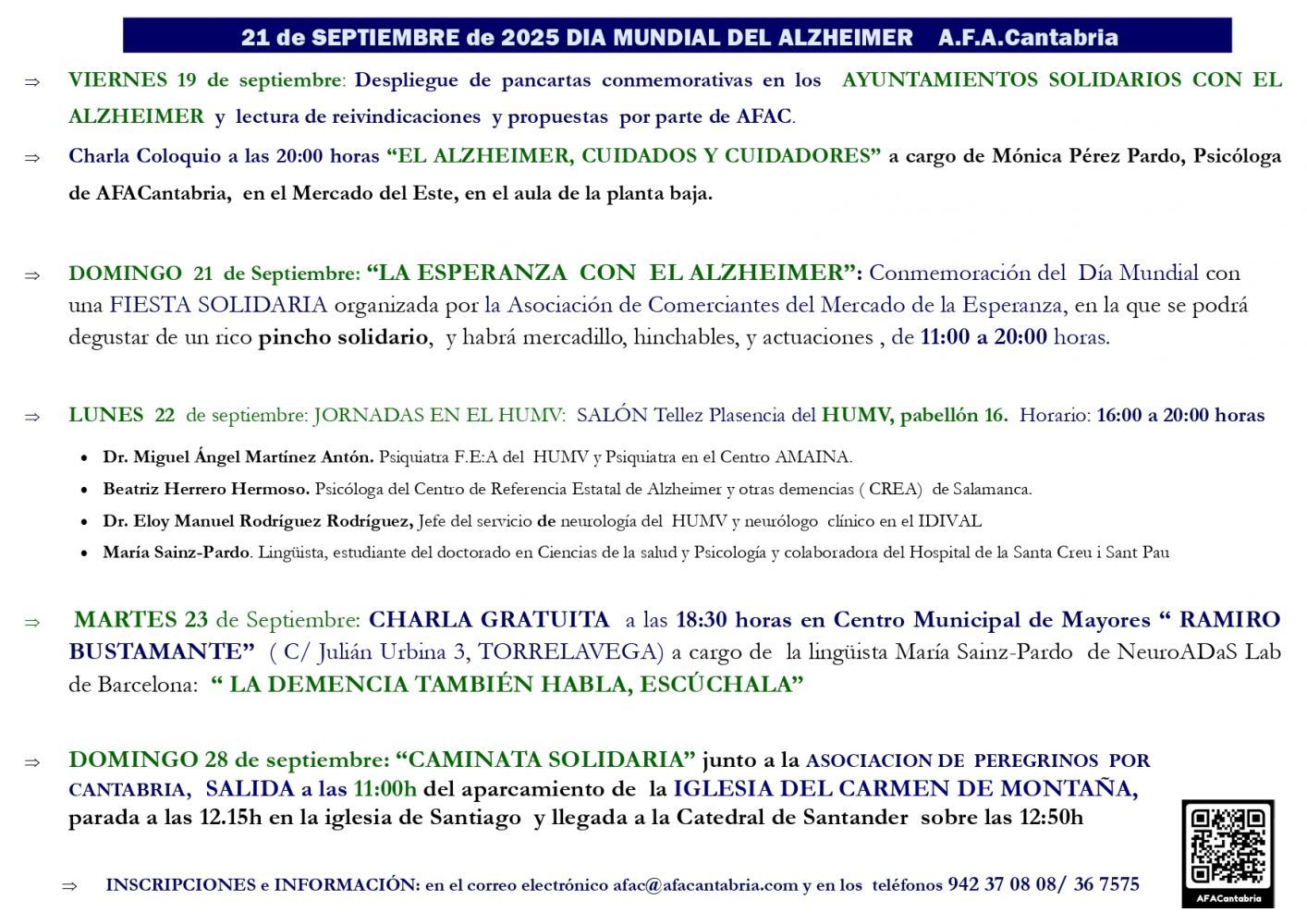 21 de SEPTIEMBRE de 2025 DIA MUNDIAL DEL ALZHEIMER A.F.A.Cantabria

⇒ VIERNES 19 de septiembre: Despliegue de pancartas conmemorativas en los AYUNTAMIENTOS SOLIDARIOS CON EL ALZHEIMER y lectura de reivindicaciones y propuestas por parte de AFAC.

⇒ Charla Coloquio a las 20:00 horas "EL ALZHEIMER, CUIDADOS Y CUIDADORES" a cargo de Mónica Pérez Pardo, Psicóloga de AFACantabria, en el Mercado del Este, en el aula de la planta baja.

⇒ DOMINGO 21 de Septiembre: "LA ESPERANZA CON EL ALZHEIMER": Conmemoración del Día Mundial con una FIESTA SOLIDARIA organizada por la Asociación de Comerciantes del Mercado de la Esperanza, en la que se podrá degustar de un rico pincho solidario, y habrá mercadillo, hinchables, y actuaciones , de 11:00 a 20:00 horas.

⇒ LUNES 22 de septiembre: JORNADAS EN EL HUMV: SALÓN Tellez Plasencia del HUMV, pabellón 16. Horario: 16:00 a 20:00 horas

• Dr. Miguel Ángel Martínez Antón. Psiquiatra F.E:A del HUMV y Psiquiatra en el Centro AMAINA.
• Beatriz Herrero Hermoso. Psicóloga del Centro de Referencia Estatal de Alzheimer y otras demencias ( CREA) de Salamanca.
• Dr. Eloy Manuel Rodríguez Rodríguez, Jefe del servicio de neurología del HUMV y neurólogo clínico en el IDIVAL
• María Sainz-Pardo. Lingüista, estudiante del doctorado en Ciencias de la salud y Psicología y colaboradora del Hospital de la Santa Creu i Sant Pau

⇒ MARTES 23 de Septiembre: CHARLA GRATUITA a las 18:30 horas en Centro Municipal de Mayores " RAMIRO BUSTAMANTE" ( C/ Julián Urbina 3, TORRELAVEGA) a cargo de la lingüista María Sainz-Pardo de NeuroADaS Lab de Barcelona: " LA DEMENCIA TAMBIÉN HABLA, ESCÚCHALA"

⇒ DOMINGO 28 de septiembre: "CAMINATA SOLIDARIA" junto a la ASOCIACION DE PEREGRINOS POR CANTABRIA, SALIDA a las 11:00h del aparcamiento de la IGLESIA DEL CARMEN DE MONTAÑA, parada a las 12.15h en la iglesia de Santiago y llegada a la Catedral de Santander sobre las 12:50h

⇒ INSCRIPCIONES e INFORMACIÓN: en el correo electrónico afac@afacantabria.com y en los teléfonos 942 37 08 08/ 36 7575

AFACantabria